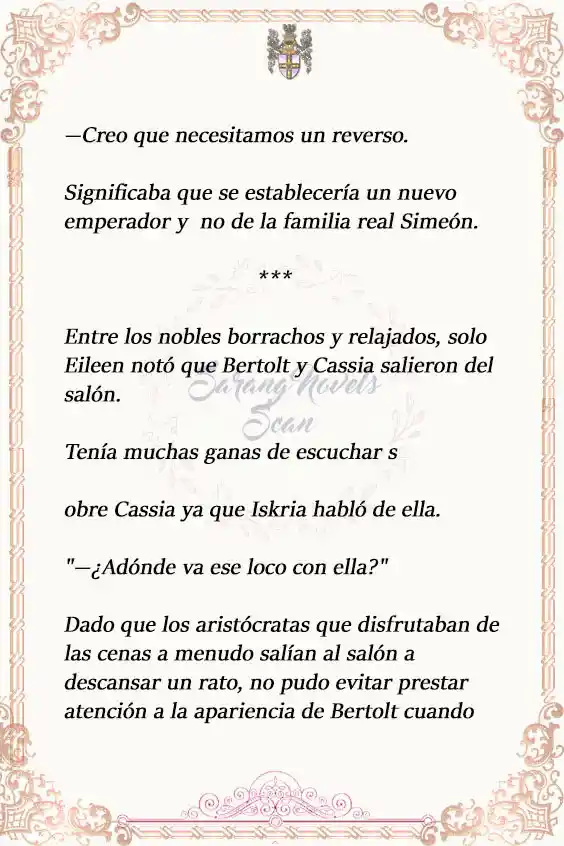 —Creo que necesitamos un reverso.

Significaba que se establecería un nuevo emperador y no de la familia real Simeón.

***

Entre los nobles borrachos y relajados, solo Eileen notó que Bertolt y Cassia salieron del salón.

Sarang Novels Scan

Tenía muchas ganas de escuchar s

obre Cassia ya que Iskria habló de ella.

"—¿Adónde va ese loco con ella?"

Dado que los aristócratas que disfrutaban de las cenas a menudo salían al salón a descansar un rato, no pudo evitar prestar atención a la apariencia de Bertolt cuando